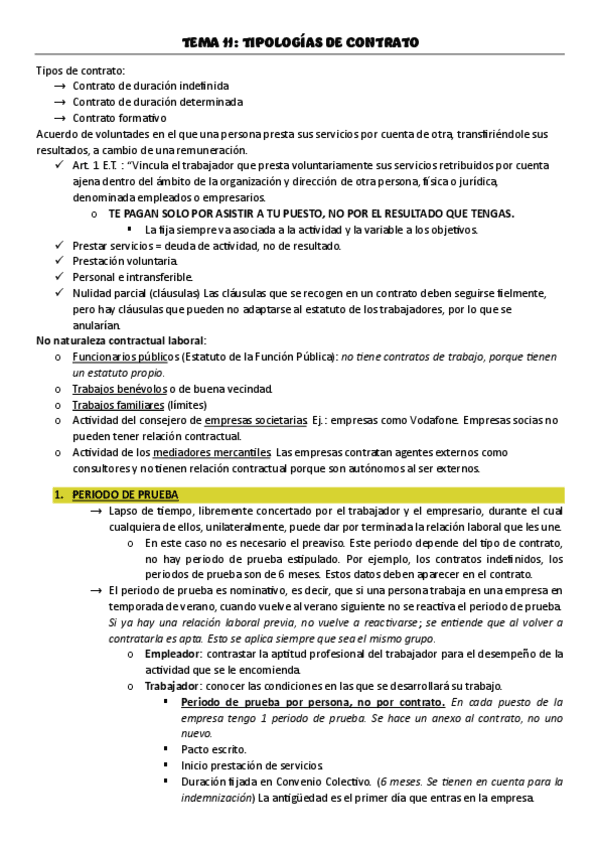 TEMA 11: TIPOLOGÍAS DE CONTRATO

Tipos de contrato:
→ Contrato de duración indefinida
→ Contrato de duración determinada
→ Contrato formativo

Acuerdo de voluntades en el que una persona presta sus servicios por cuenta de otra, transfiriéndole sus resultados, a cambio de una remuneración.

✓ Art. 1 E.T. : "Vincula el trabajador que presta voluntariamente sus servicios retribuidos por cuenta ajena dentro del ámbito de la organización y dirección de otra persona, física o jurídica, denominada empleados o empresarios.
o TE PAGAN SOLO POR ASISTIR A TU PUESTO, NO POR EL RESULTADO QUE TENGAS.
▪ La fija siempre va asociada a la actividad y la variable a los objetivos.
✓ Prestar servicios = deuda de actividad, no de resultado.
✓ Prestación voluntaria.
✓ Personal e intransferible.
✓ Nulidad parcial (cláusulas) Las cláusulas que se recogen en un contrato deben seguirse fielmente, pero hay cláusulas que pueden no adaptarse al estatuto de los trabajadores, por lo que se anularían.

No naturaleza contractual laboral:
o Funcionarios públicos (Estatuto de la Función Pública): no tiene contratos de trabajo, porque tienen un estatuto propio.
o Trabajos benévolos o de buena vecindad.
o Trabajos familiares (límites)
o Actividad del consejero de empresas societarias. Ej.: empresas como Vodafone. Empresas socias no pueden tener relación contractual.
o Actividad de los mediadores mercantiles. Las empresas contratan agentes externos como consultores y no tienen relación contractual porque son autónomos al ser externos.

1. PERIODO DE PRUEBA
→ Lapso de tiempo, libremente concertado por el trabajador y el empresario, durante el cual cualquiera de ellos, unilateralmente, puede dar por terminada la relación laboral que les une.
o En este caso no es necesario el preaviso. Este periodo depende del tipo de contrato, no hay periodo de prueba estipulado. Por ejemplo, los contratos indefinidos, los periodos de prueba son de 6 meses. Estos datos deben aparecer en el contrato.
→ El periodo de prueba es nominativo, es decir, que si una persona trabaja en una empresa en temporada de verano, cuando vuelve al verano siguiente no se reactiva el periodo de prueba. Si ya hay una relación laboral previa, no vuelve a reactivarse; se entiende que al volver a contratarla es apta. Esto se aplica siempre que sea el mismo grupo.
o Empleador: contrastar la aptitud profesional del trabajador para el desempeño de la actividad que se le encomienda.
o Trabajador: conocer las condiciones en las que se desarrollará su trabajo.
▪ Periodo de prueba por persona, no por contrato. En cada puesto de la empresa tengo 1 periodo de prueba. Se hace un anexo al contrato, no uno nuevo.
▪ Pacto escrito.
▪ Inicio prestación de servicios.
▪ Duración fijada en Convenio Colectivo. (6 meses. Se tienen en cuenta para la indemnización) La antigüedad es el primer día que entras en la empresa.